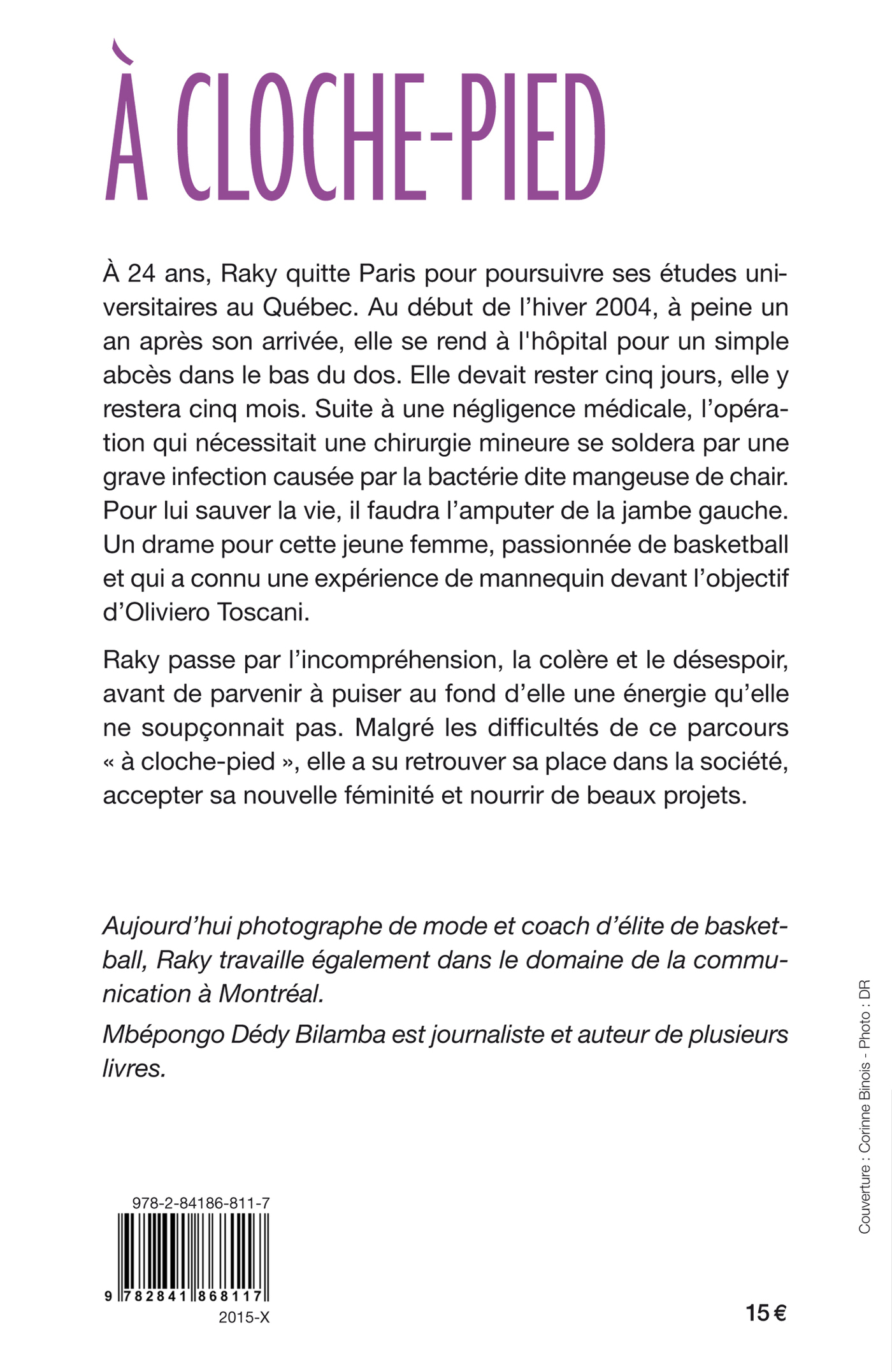 À CLOCHE-PIED

À 24 ans, Raky quitte Paris pour poursuivre ses études universitaires au Québec. Au début de l'hiver 2004, à peine un an après son arrivée, elle se rend à l'hôpital pour un simple abcès dans le bas du dos. Elle devait rester cinq jours, elle y restera cinq mois. Suite à une négligence médicale, l'opération qui nécessitait une chirurgie mineure se soldera par une grave infection causée par la bactérie dite mangeuse de chair. Pour lui sauver la vie, il faudra l'amputer de la jambe gauche. Un drame pour cette jeune femme, passionnée de basketball et qui a connu une expérience de mannequin devant l'objectif d'Oliviero Toscani.

Raky passe par l'incompréhension, la colère et le désespoir, avant de parvenir à puiser au fond d'elle une énergie qu'elle ne soupçonnait pas. Malgré les difficultés de ce parcours « à cloche-pied », elle a su retrouver sa place dans la société, accepter sa nouvelle féminité et nourrir de beaux projets.

Aujourd'hui photographe de mode et coach d'élite de basketball, Raky travaille également dans le domaine de la communication à Montréal.

Mbépongo Dédy Bilamba est journaliste et auteur de plusieurs livres.

Couverture : Corinne Binois - Photo : DR

978-2-84186-811-7

9 782841 868117

2015-X

15 €